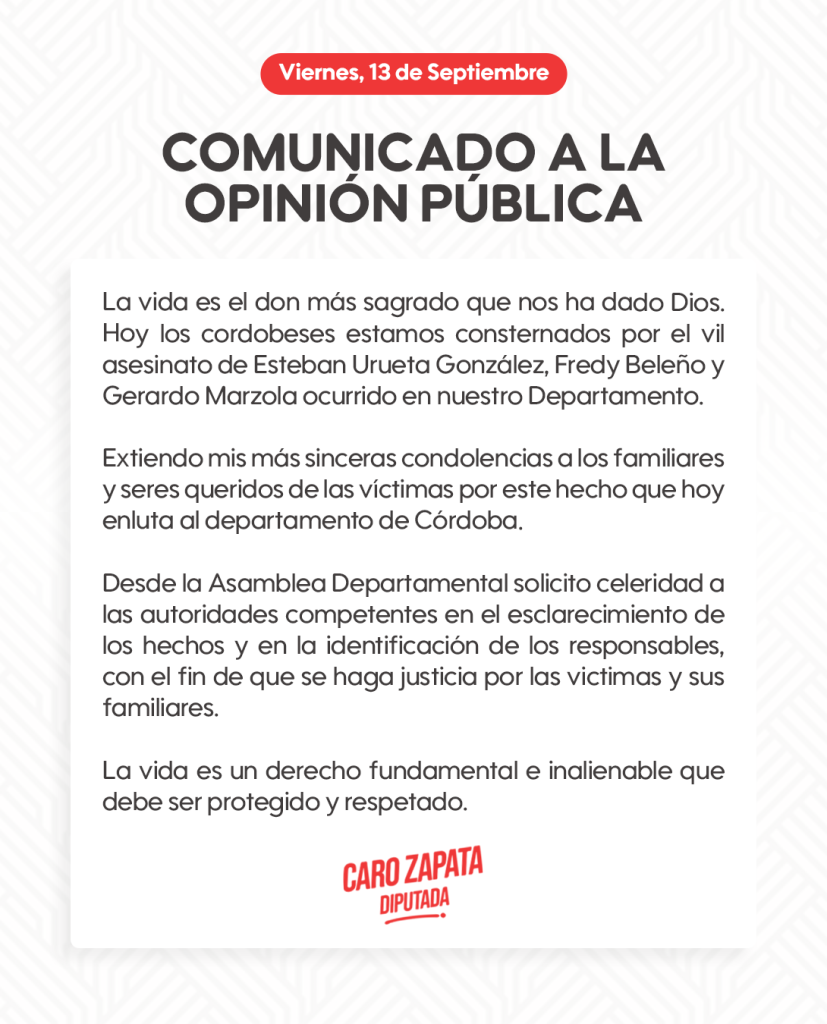 Viernes, 13 de Septiembre

COMUNICADO A LA OPINIÓN PÚBLICA

La vida es el don más sagrado que nos ha dado Dios. Hoy los cordobeses estamos consternados por el vil asesinato de Esteban Urueta González, Fredy Beleño y Gerardo Marzola ocurrido en nuestro Departamento.

Extiendo mis más sinceras condolencias a los familiares y seres queridos de las víctimas por este hecho que hoy enluta al departamento de Córdoba.

Desde la Asamblea Departamental solicito celeridad a las autoridades competentes en el esclarecimiento de los hechos y en la identificación de los responsables, con el fin de que se haga justicia por las victimas y sus familiares.

La vida es un derecho fundamental e inalienable que debe ser protegido y respetado.

CARO ZAPATA
DIPUTADA